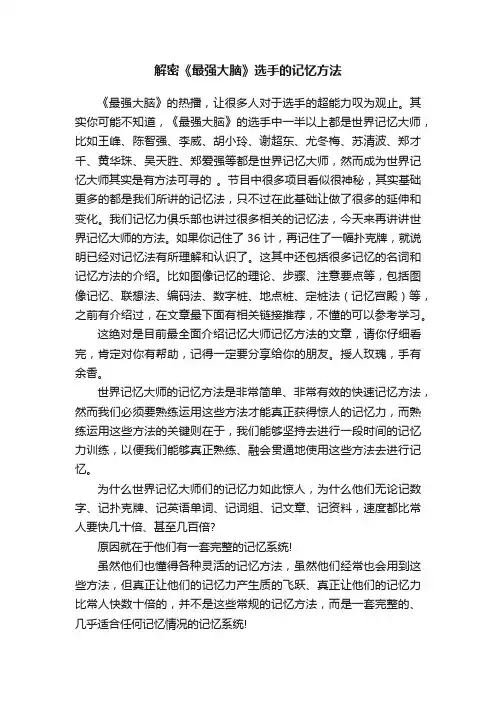 解密《最强大脑》选手的记忆方法

《最强大脑》的热播，让很多人对于选手的超能力叹为观止。其实你可能不知道，《最强大脑》的选手中一半以上都是世界记忆大师，比如王峰、陈智强、李威、胡小玲、谢超东、尤冬梅、苏清波、郑才千、黄华珠、吴天胜、郑爱强等都是世界记忆大师，然而成为世界记忆大师其实是有方法可寻的 。节目中很多项目看似很神秘，其实基础更多的都是我们所讲的记忆法，只不过在此基础让做了很多的延伸和变化。我们记忆力俱乐部也讲过很多相关的记忆法，今天来再讲讲世界记忆大师的方法。如果你记住了 36 计，再记住了一幅扑克牌，就说明已经对记忆法有所理解和认识了。这其中还包括很多记忆的名词和记忆方法的介绍。比如图像记忆的理论、步骤、注意要点等，包括图像记忆、联想法、编码法、数字桩、地点桩、定桩法（记忆宫殿）等，之前有介绍过，在文章最下面有相关链接推荐，不懂的可以参考学习。

这绝对是目前最全面介绍记忆大师记忆方法的文章，请你仔细看完，肯定对你有帮助，记得一定要分享给你的朋友。授人玫瑰，手有余香。

世界记忆大师的记忆方法是非常简单、非常有效的快速记忆方法，然而我们必须要熟练运用这些方法才能真正获得惊人的记忆力，而熟练运用这些方法的关键则在于，我们能够坚持去进行一段时间的记忆力训练，以便我们能够真正熟练、融会贯通地使用这些方法去进行记忆。

为什么世界记忆大师们的记忆力如此惊人，为什么他们无论记数字、记扑克牌、记英语单词、记词组、记文章、记资料，速度都比常人要快几十倍、甚至几百倍?

原因就在于他们有一套完整的记忆系统!

虽然他们也懂得各种灵活的记忆方法，虽然他们经常也会用到这些方法，但真正让他们的记忆力产生质的飞跃、真正让他们的记忆力比常人快数十倍的，并不是这些常规的记忆方法，而是一套完整的、几乎适合任何记忆情况的记忆系统!